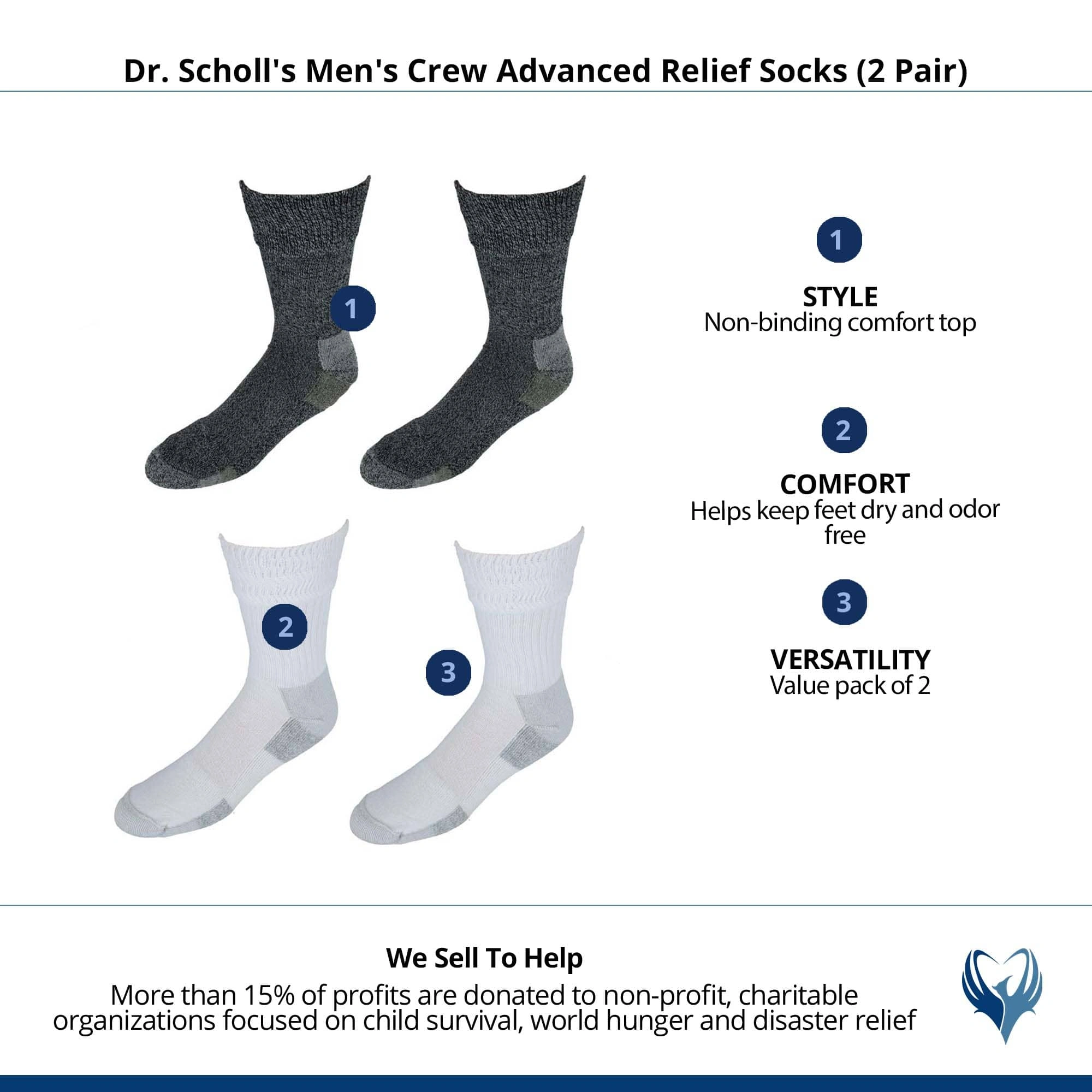 Dr. Scholl's Men's Crew Advanced Relief Socks (2 Pair)

1

2

3

1

STYLE
Non-binding comfort top

2

COMFORT
Helps keep feet dry and odor free

3

VERSATILITY
Value pack of 2

We Sell To Help
More than 15% of profits are donated to non-profit, charitable organizations focused on child survival, world hunger and disaster relief